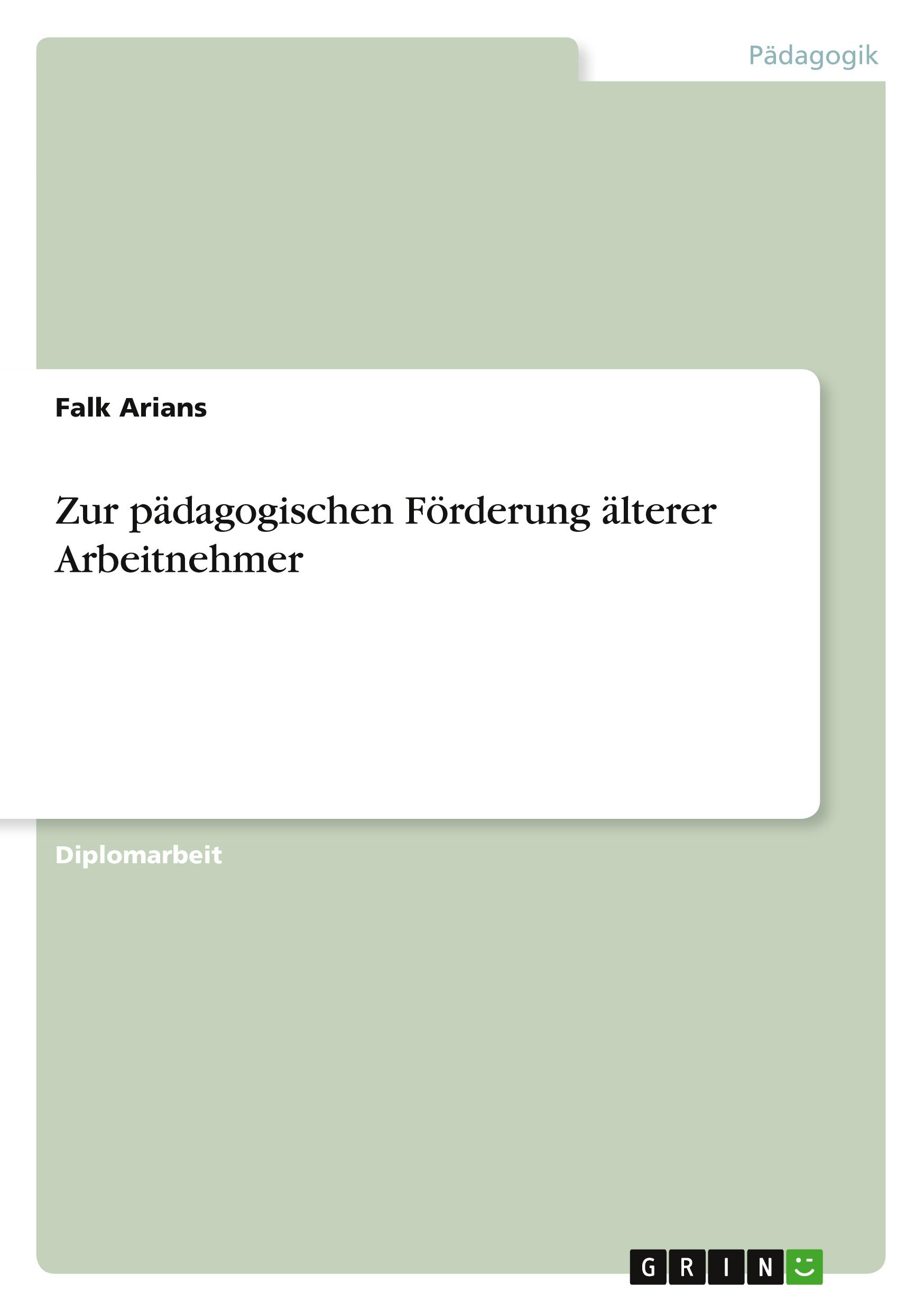 Pädagogik

Falk Arians

Zur pädagogischen Förderung älterer Arbeitnehmer

Diplomarbeit

GRIN